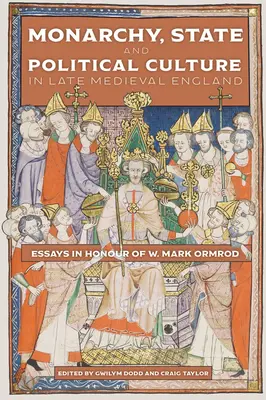 MONARCHY, STATE
AND
POLITICAL CULTURE
IN LATE MEDIEVAL ENGLAND

ESSAYS IN HONOUR OF W. MARK ORMROD

EDITED BY GWILYM DODD AND CRAIG TAYLOR